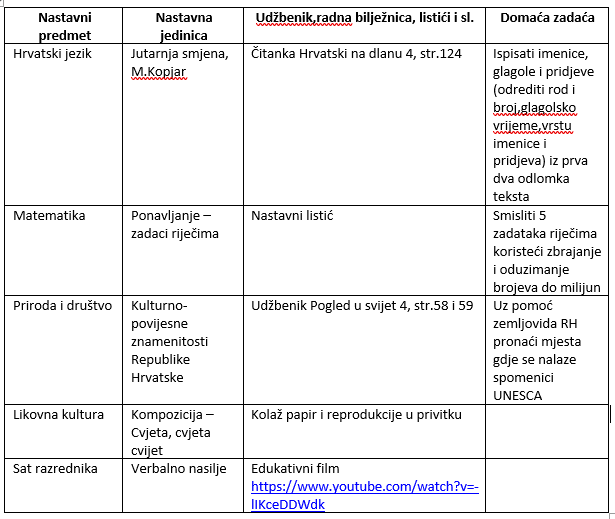 | Nastavni predmet | Nastavna jedinica | Udžbenik,radna bilježnica, listići i sl. | Domaća zadaća |
|---|---|---|---|
| Hrvatski jezik | Jutarnja smjena, M.Kopjar | Čitanka Hrvatski na dlanu 4, str.124 | Ispisati imenice, glagole i pridjeve (odrediti rod i broj,glagolsko vrijeme,vrstu imenice i pridjeva) iz prva dva odlomka teksta |
| Matematika | Ponavljanje – zadaci riječima | Nastavni listić | Smisliti 5 zadataka riječima koristeći zbrajanje i oduzimanje brojeva do milijun |
| Priroda i društvo | Kulturno-povijesne znamenitosti Republike Hrvatske | Udžbenik Pogled u svijet 4, str.58 i 59 | Uz pomoć zemljovida RH pronaći mjesta gdje se nalaze spomenici UNESCA |
| Likovna kultura | Kompozicija – Cvjeta, cvjeta cvijet | Kolaž papir i reprodukcije u privitku | |
| Sat razrednika | Verbalno nasilje | Edukativni film https://www.youtube.com/watch?v=-IIKceDDWdk | |